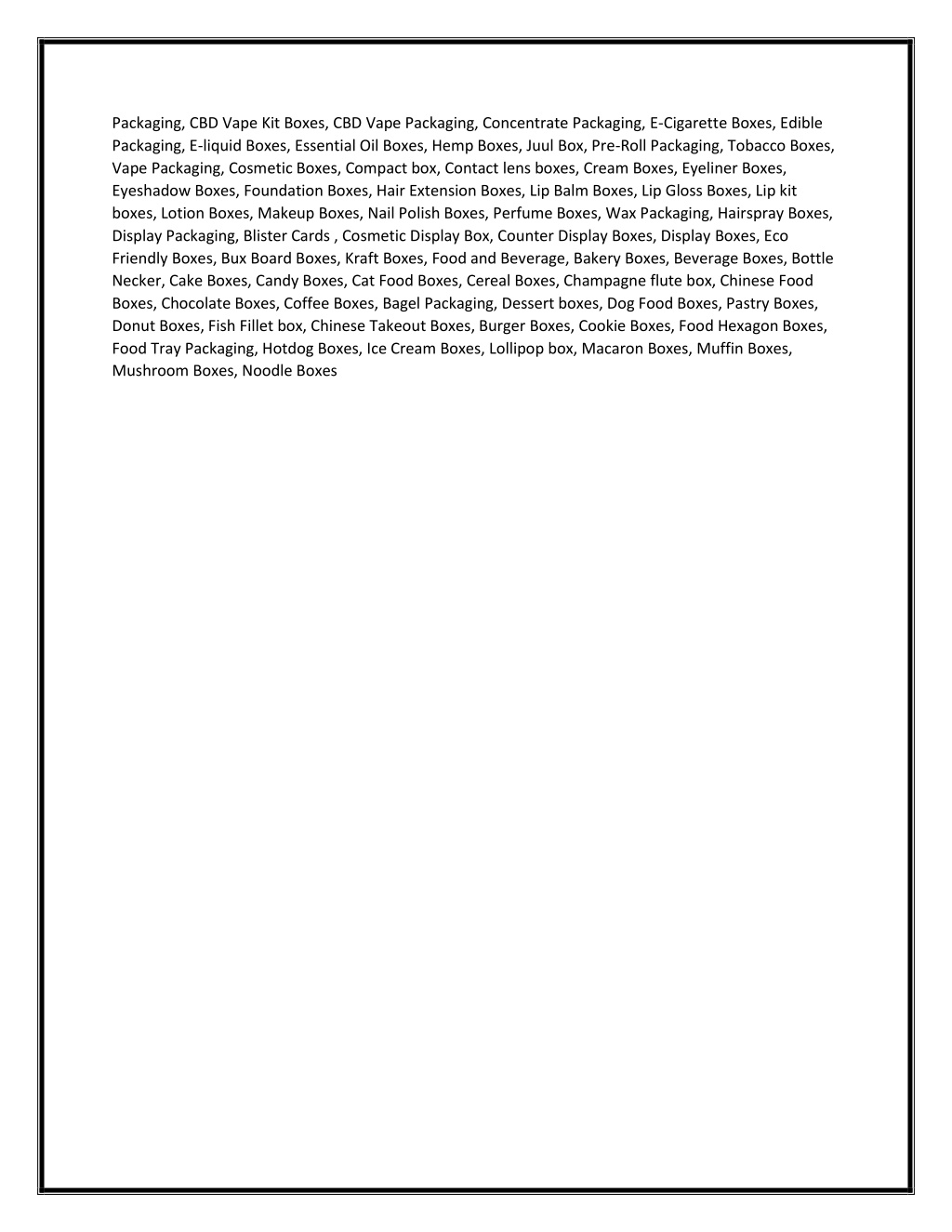 Packaging, CBD Vape Kit Boxes, CBD Vape Packaging, Concentrate Packaging, E-Cigarette Boxes, Edible Packaging, E-liquid Boxes, Essential Oil Boxes, Hemp Boxes, Juul Box, Pre-Roll Packaging, Tobacco Boxes, Vape Packaging, Cosmetic Boxes, Compact box, Contact lens boxes, Cream Boxes, Eyeliner Boxes, Eyeshadow Boxes, Foundation Boxes, Hair Extension Boxes, Lip Balm Boxes, Lip Gloss Boxes, Lip kit boxes, Lotion Boxes, Makeup Boxes, Nail Polish Boxes, Perfume Boxes, Wax Packaging, Hairspray Boxes, Display Packaging, Blister Cards , Cosmetic Display Box, Counter Display Boxes, Display Boxes, Eco Friendly Boxes, Bux Board Boxes, Kraft Boxes, Food and Beverage, Bakery Boxes, Beverage Boxes, Bottle Necker, Cake Boxes, Candy Boxes, Cat Food Boxes, Cereal Boxes, Champagne flute box, Chinese Food Boxes, Chocolate Boxes, Coffee Boxes, Bagel Packaging, Dessert boxes, Dog Food Boxes, Pastry Boxes, Donut Boxes, Fish Fillet box, Chinese Takeout Boxes, Burger Boxes, Cookie Boxes, Food Hexagon Boxes, Food Tray Packaging, Hotdog Boxes, Ice Cream Boxes, Lollipop box, Macaron Boxes, Muffin Boxes, Mushroom Boxes, Noodle Boxes